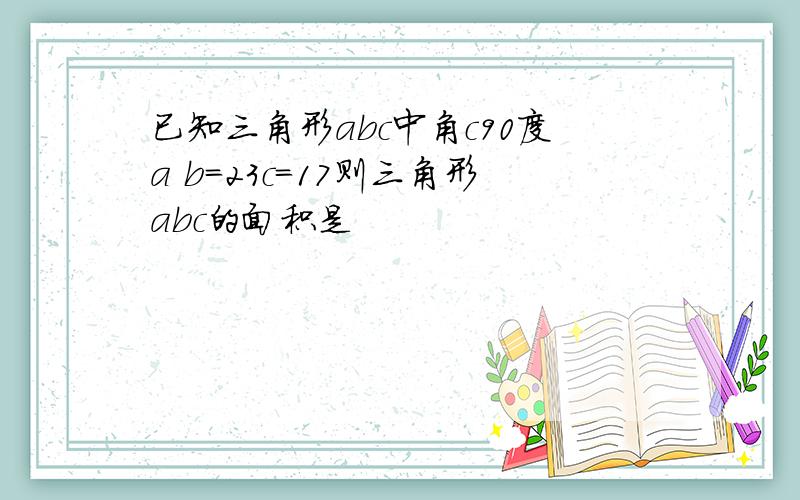 已知三角形abc中角c90度 a b=23c=17则三角形 abc的面积是